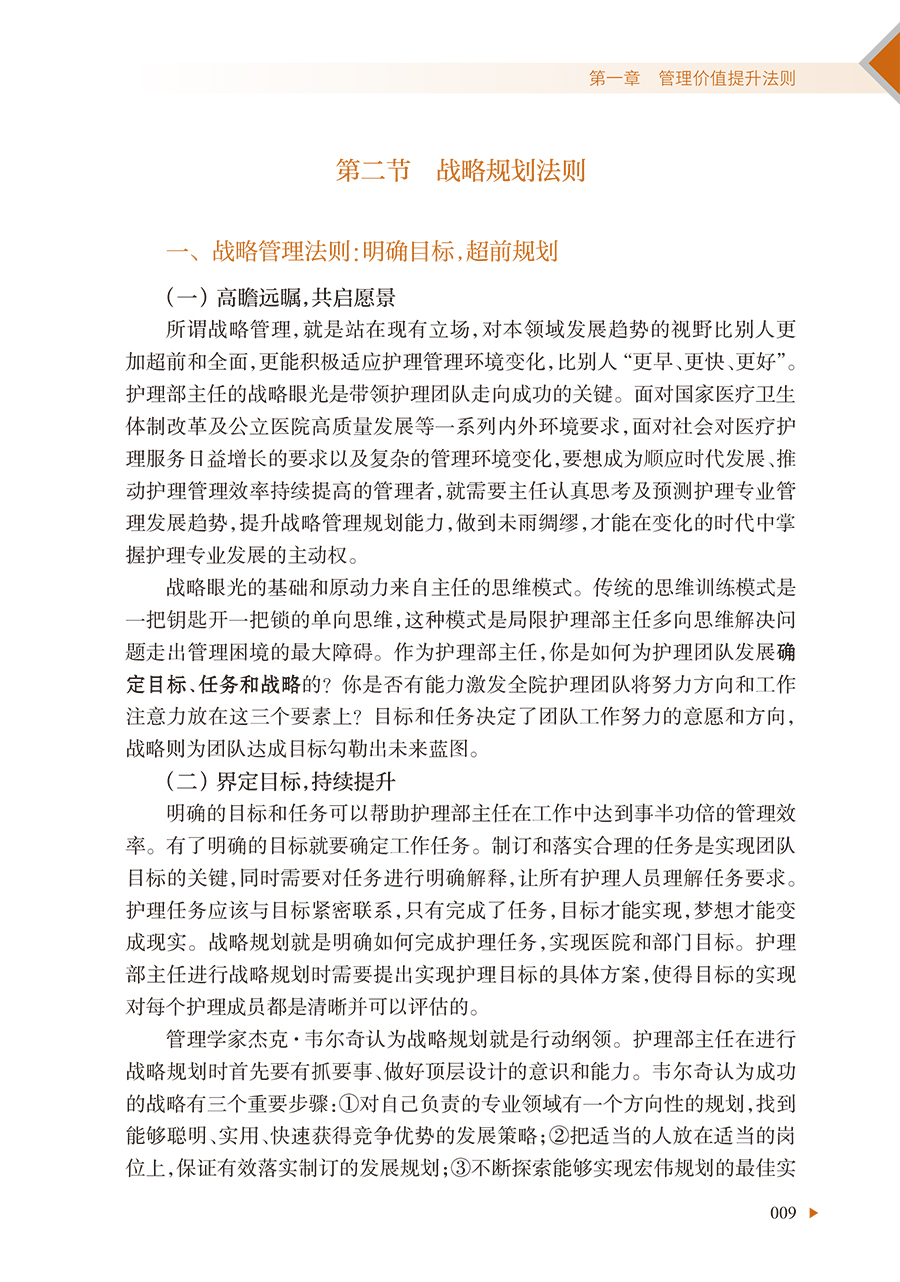 第一章　管理价值提升法则

第二节　战略规划法则

一、战略管理法则：明确目标，超前规划

（一）高瞻远瞩，共启愿景

所谓战略管理，就是站在现有立场，对本领域发展趋势的视野比别人更加超前和全面，更能积极适应护理管理环境变化，比别人“更早、更快、更好”。护理部主任的战略眼光是带领护理团队走向成功的关键。面对国家医疗卫生体制改革及公立医院高质量发展等一系列内外环境要求，面对社会对医疗护理服务日益增长的要求以及复杂的管理环境变化，要想成为顺应时代发展、推动护理管理效率持续提高的管理者，就需要主任认真思考及预测护理专业管理发展趋势，提升战略管理规划能力，做到未雨绸缪，才能在变化的时代中掌握护理专业发展的主动权。

战略眼光的基础和原动力来自主任的思维模式。传统的思维训练模式是一把钥匙开一把锁的单向思维，这种模式是局限护理部主任多向思维解决问题走出管理困境的最大障碍。作为护理部主任，你是如何为护理团队发展确定目标、任务和战略的？你是否有能力激发全院护理团队将努力方向和工作注意力放在这三个要素上？目标和任务决定了团队工作努力的意愿和方向，战略则为团队达成目标勾勒出未来蓝图。

（二）界定目标，持续提升

明确的目标和任务可以帮助护理部主任在工作中达到事半功倍的管理效率。有了明确的目标就要确定工作任务。制订和落实合理的任务是实现团队目标的关键，同时需要对任务进行明确解释，让所有护理人员理解任务要求。护理任务应该与目标紧密联系，只有完成了任务，目标才能实现，梦想才能变成现实。战略规划就是明确如何完成护理任务，实现医院和部门目标。护理部主任进行战略规划时需要提出实现护理目标的具体方案，使得目标的实现对每个护理成员都是清晰并可以评估的。

管理学家杰克·韦尔奇认为战略规划就是行动纲领。护理部主任在进行战略规划时首先要有抓要事、做好顶层设计的意识和能力。韦尔奇认为成功的战略有三个重要步骤：①对自己负责的专业领域有一个方向性的规划，找到能够聪明、实用、快速获得竞争优势的发展策略；②把适当的人放在适当的岗位上，保证有效落实制订的发展规划；③不断探索能够实现宏伟规划的最佳实

009